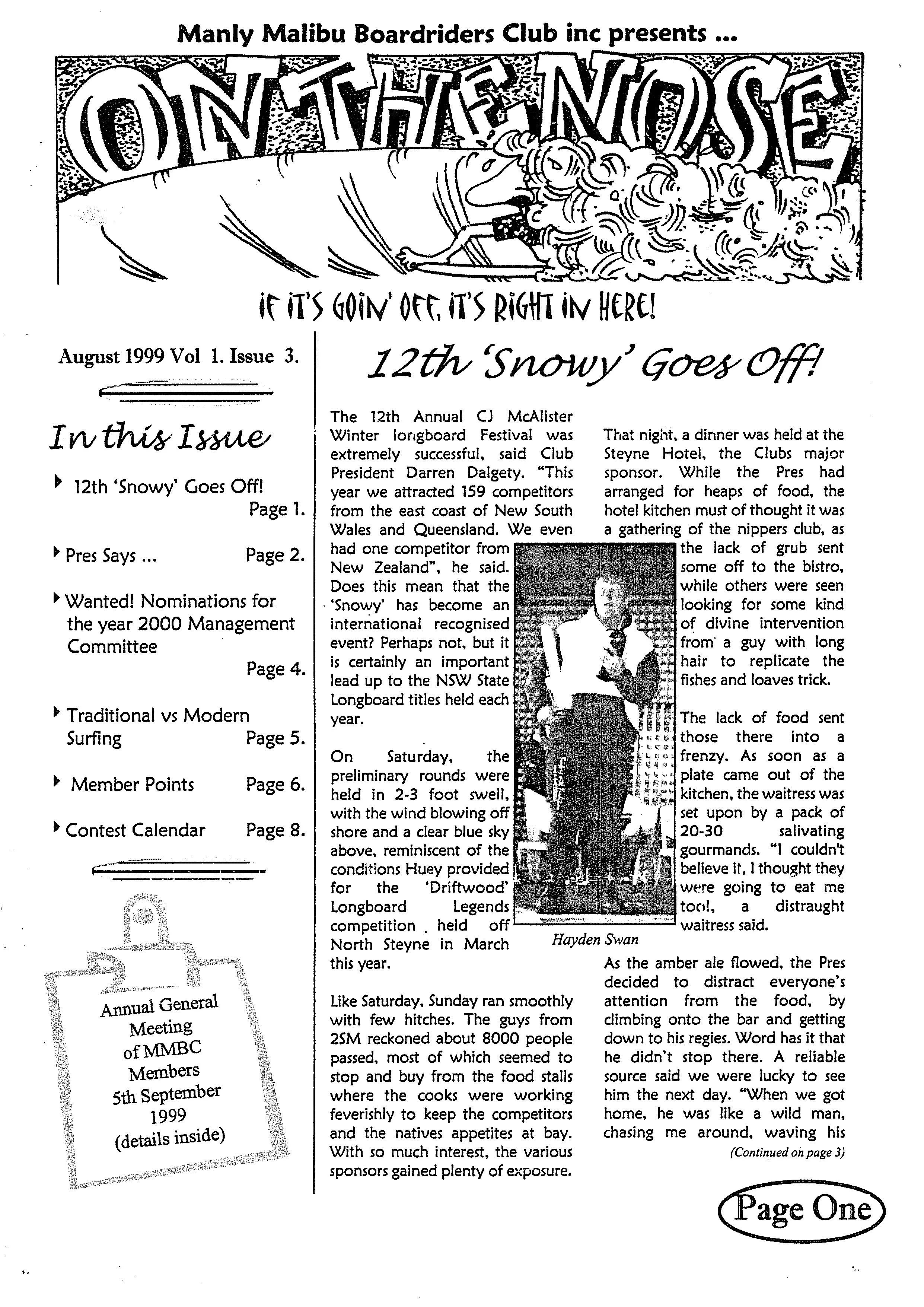 Manly Malibu Boardriders Club inc presents ...

ON THE NOSE

IF IT'S GOIN' OFF, IT'S RIGHT IN HERE!

August 1999 Vol 1. Issue 3.

In this Issue

12th 'Snowy' Goes Off! Page 1.

Pres Says ... Page 2.

Wanted! Nominations for the year 2000 Management Committee Page 4.

Traditional vs Modern Surfing Page 5.

Member Points Page 6.

Contest Calendar Page 8.

Annual General Meeting of MMBC Members 5th September 1999 (details inside)

12th 'Snowy' Goes Off!

The 12th Annual CJ McAlister Winter longboard Festival was extremely successful, said Club President Darren Dalgety. "This year we attracted 159 competitors from the east coast of New South Wales and Queensland. We even had one competitor from New Zealand", he said. Does this mean that the 'Snowy' has become an international recognised event? Perhaps not, but it is certainly an important lead up to the NSW State Longboard titles held each year.

On Saturday, the preliminary rounds were held in 2-3 foot swell, with the wind blowing off shore and a clear blue sky above, reminiscent of the conditions Huey provided for the 'Driftwood' Longboard Legends competition held off North Steyne in March this year.

Like Saturday, Sunday ran smoothly with few hitches. The guys from 2SM reckoned about 8000 people passed, most of which seemed to stop and buy from the food stalls where the cooks were working feverishly to keep the competitors and the natives appetites at bay. With so much interest, the various sponsors gained plenty of exposure.

Hayden Swan

That night, a dinner was held at the Steyne Hotel, the Clubs major sponsor. While the Pres had arranged for heaps of food, the hotel kitchen must of thought it was a gathering of the nippers club, as the lack of grub sent some off to the bistro, while others were seen looking for some kind of divine intervention from a guy with long hair to replicate the fishes and loaves trick.

The lack of food sent those there into a frenzy. As soon as a plate came out of the kitchen, the waitress was set upon by a pack of 20-30 salivating gourmands. "I couldn't believe it, I thought they were going to eat me too!, a distraught waitress said.

As the amber ale flowed, the Pres decided to distract everyone's attention from the food, by climbing onto the bar and getting down to his regies. Word has it that he didn't stop there. A reliable source said we were lucky to see him the next day. "When we got home, he was like a wild man, chasing me around, waving his

(Continued on page 3)

Page One